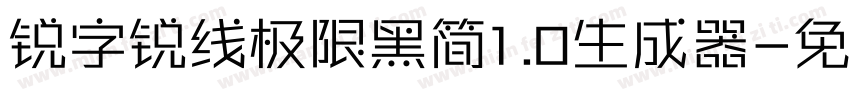 锐字锐线极限黑简1.0生成器-免